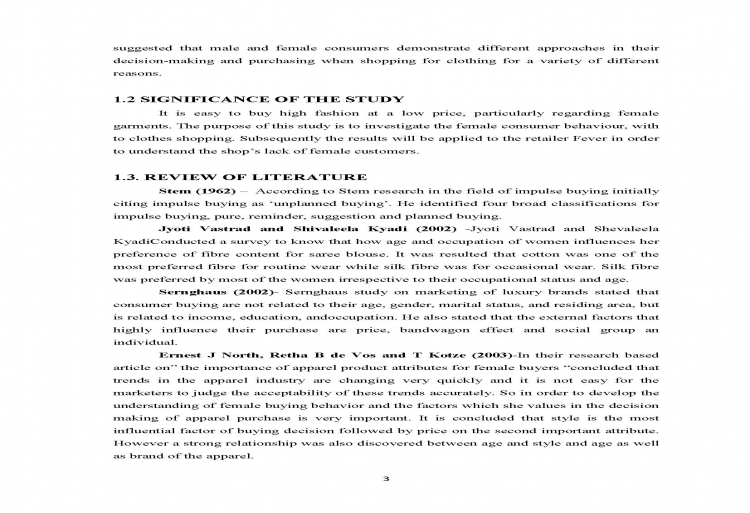 suggested that male and female consumers demonstrate different approaches in their decision-making and purchasing when shopping for clothing for a variety of different reasons.

1.2 SIGNIFICANCE OF THE STUDY

It is easy to buy high fashion at a low price, particularly regarding female garments. The purpose of this study is to investigate the female consumer behaviour, with to clothes shopping. Subsequently the results will be applied to the retailer Fever in order to understand the shop's lack of female customers.

1.3. REVIEW OF LITERATURE

Stem (1962) – According to Stem research in the field of impulse buying initially citing impulse buying as 'unplanned buying'. He identified four broad classifications for impulse buying, pure, reminder, suggestion and planned buying.

Jyoti Vastrad and Shivaleela Kyadi (2002) -Jyoti Vastrad and Shevaleela KyadiConducted a survey to know that how age and occupation of women influences her preference of fibre content for saree blouse. It was resulted that cotton was one of the most preferred fibre for routine wear while silk fibre was for occasional wear. Silk fibre was preferred by most of the women irrespective to their occupational status and age.

Sernghaus (2002)- Sernghaus study on marketing of luxury brands stated that consumer buying are not related to their age, gender, marital status, and residing area, but is related to income, education, andoccupation. He also stated that the external factors that highly influence their purchase are price, bandwagon effect and social group an individual.

Ernest J North, Retha B de Vos and T Kotze (2003)-In their research based article on" the importance of apparel product attributes for female buyers "concluded that trends in the apparel industry are changing very quickly and it is not easy for the marketers to judge the acceptability of these trends accurately. So in order to develop the understanding of female buying behavior and the factors which she values in the decision making of apparel purchase is very important. It is concluded that style is the most influential factor of buying decision followed by price on the second important attribute. However a strong relationship was also discovered between age and style and age as well as brand of the apparel.

3